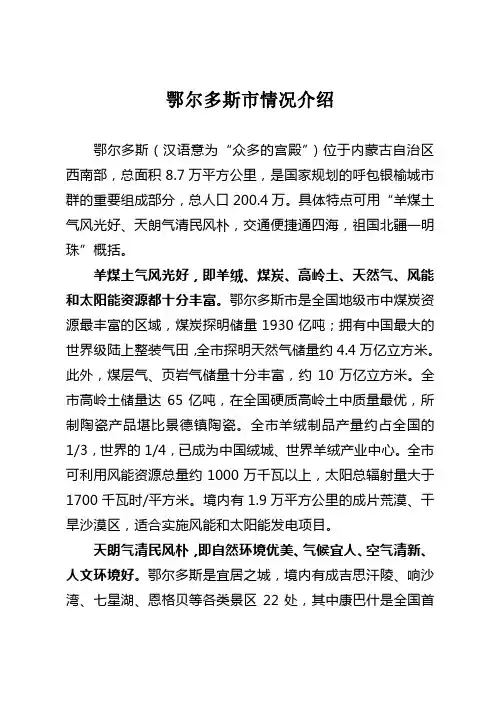 鄂尔多斯市情况介绍

鄂尔多斯（汉语意为“众多的宫殿”）位于内蒙古自治区西南部，总面积 8.7 万平方公里，是国家规划的呼包银榆城市群的重要组成部分，总人口 200.4 万。具体特点可用“羊煤土气风光好、天朗气清民风朴，交通便捷通四海，祖国北疆一明珠”概括。

羊煤土气风光好，即羊绒、煤炭、高岭土、天然气、风能和太阳能资源都十分丰富。鄂尔多斯市是全国地级市中煤炭资源最丰富的区域，煤炭探明储量 1930 亿吨；拥有中国最大的世界级陆上整装气田，全市探明天然气储量约 4.4 万亿立方米。此外，煤层气、页岩气储量十分丰富，约 10 万亿立方米。全市高岭土储量达 65 亿吨，在全国硬质高岭土中质量最优，所制陶瓷产品堪比景德镇陶瓷。全市羊绒制品产量约占全国的 1/3，世界的 1/4，已成为中国绒城、世界羊绒产业中心。全市可利用风能资源总量约 1000 万千瓦以上，太阳总辐射量大于 1700 千瓦时/平方米。境内有 1.9 万平方公里的成片荒漠、干旱沙漠区，适合实施风能和太阳能发电项目。

天朗气清民风朴，即自然环境优美、气候宜人、空气清新、人文环境好。鄂尔多斯是宜居之城，境内有成吉思汗陵、响沙湾、七星湖、恩格贝等各类景区 22 处，其中康巴什是全国首